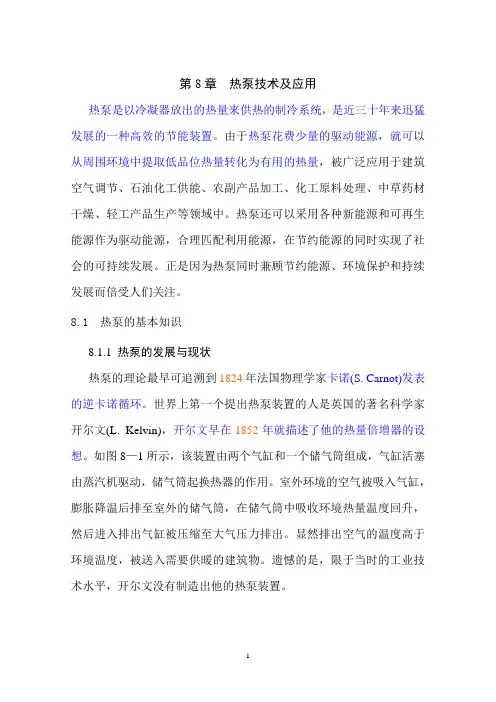 第 8 章　热泵技术及应用

热泵是以冷凝器放出的热量来供热的制冷系统，是近三十年来迅猛发展的一种高效的节能装置。由于热泵花费少量的驱动能源，就可以从周围环境中提取低品位热量转化为有用的热量，被广泛应用于建筑空气调节、石油化工供能、农副产品加工、化工原料处理、中草药材干燥、轻工产品生产等领域中。热泵还可以采用各种新能源和可再生能源作为驱动能源，合理匹配利用能源，在节约能源的同时实现了社会的可持续发展。正是因为热泵同时兼顾节约能源、环境保护和持续发展而倍受人们关注。

8.1　热泵的基本知识

8.1.1 热泵的发展与现状

热泵的理论最早可追溯到 1824 年法国物理学家卡诺(S. Carnot)发表的逆卡诺循环。世界上第一个提出热泵装置的人是英国的著名科学家开尔文(L. Kelvin)，开尔文早在 1852 年就描述了他的热量倍增器的设想。如图 8—1 所示，该装置由两个气缸和一个储气筒组成，气缸活塞由蒸汽机驱动，储气筒起换热器的作用。室外环境的空气被吸入气缸，膨胀降温后排至室外的储气筒，在储气筒中吸收环境热量温度回升，然后进入排出气缸被压缩至大气压力排出。显然排出空气的温度高于环境温度，被送入需要供暖的建筑物。遗憾的是，限于当时的工业技术水平，开尔文没有制造出他的热泵装置。

1